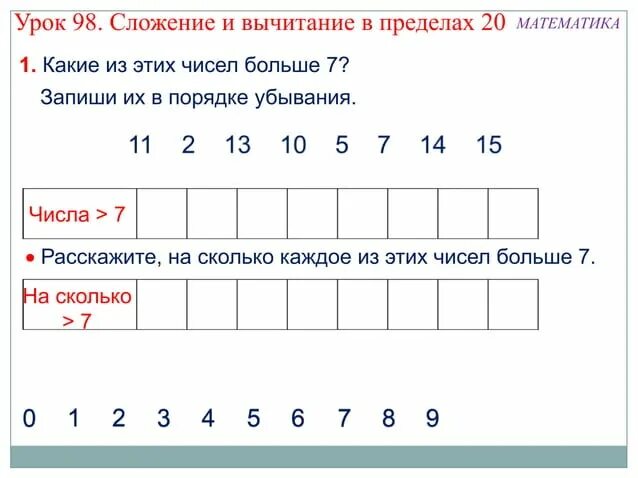 Урок 98. Сложение и вычитание в пределах 20 МАТЕМАТИКА

1. Какие из этих чисел больше 7?

Запиши их в порядке убывания.

11 2 13 10 5 7 14 15

| Числа > 7 | | | | | | | | |
|---|---|---|---|---|---|---|---|---|

• Расскажите, на сколько каждое из этих чисел больше 7.

| На сколько > 7 | | | | | | | | |
|---|---|---|---|---|---|---|---|---|

0 1 2 3 4 5 6 7 8 9